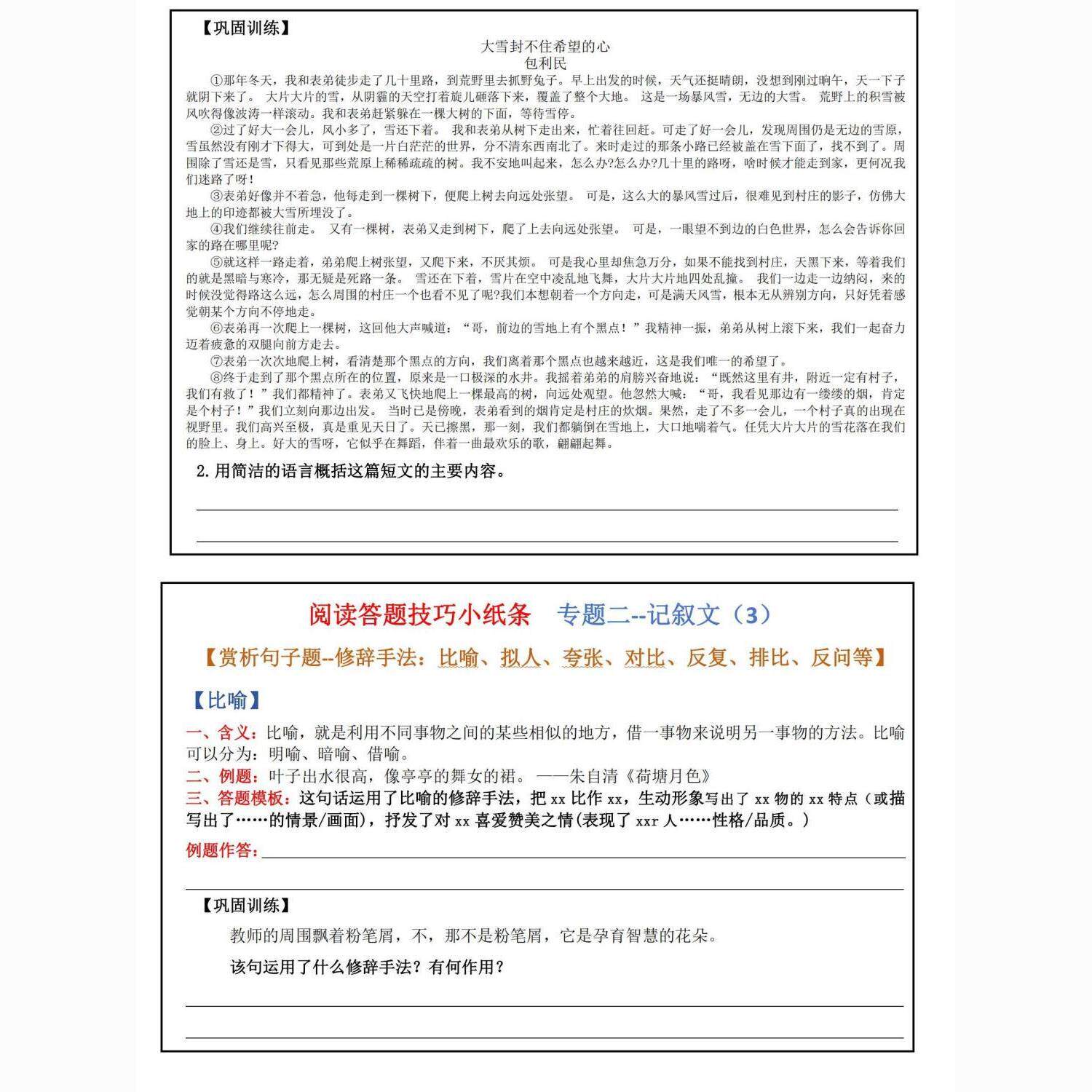 【巩固训练】

大雪封不住希望的心
包利民

①那年冬天，我和表弟徒步走了几十里路，到荒野里去抓野兔子。早上出发的时候，天气还挺晴朗，没想到刚过晌午，天一下子就阴下来了。 大片大片的雪，从阴霾的天空打着旋儿砸落下来，覆盖了整个大地。 这是一场暴风雪，无边的大雪。 荒野上的积雪被风吹得像波涛一样滚动。我和表弟赶紧躲在一棵大树的下面，等待雪停。

②过了好大一会儿，风小多了，雪还下着。 我和表弟从树下走出来，忙着往回赶。可走了好一会儿，发现周围仍是无边的雪原，雪虽然没有刚才下得大，可到处是一片白茫茫的世界，分不清东西南北了。来时走过的那条小路已经被盖在雪下面了，找不到了。周围除了雪还是雪，只看见那些荒原上稀稀疏疏的树。我不安地叫起来，怎么办?怎么办?几十里的路呀，啥时候才能走到家，更何况我们迷路了呀！

③表弟好像并不着急，他每走到一棵树下，便爬上树去向远处张望。 可是，这么大的暴风雪过后，很难见到村庄的影子，仿佛大地上的印迹都被大雪所埋没了。

④我们继续往前走。 又有一棵树，表弟又走到树下，爬了上去向远处张望。 可是，一眼望不到边的白色世界，怎么会告诉你回家的路在哪里呢?

⑤就这样一路走着，弟弟爬上树张望，又爬下来，不厌其烦。 可是我心里却焦急万分，如果不能找到村庄，天黑下来，等着我们的就是黑暗与寒冷，那无疑是死路一条。 雪还在下着，雪片在空中凌乱地飞舞，大片大片地四处乱撞。 我们一边走一边纳闷，来的时候没觉得路这么远，怎么周围的村庄一个也看不见了呢?我们本想朝着一个方向走，可是满天风雪，根本无从辨别方向，只好凭着感觉朝某个方向不停地走。

⑥表弟再一次爬上一棵树，这回他大声喊道：“哥，前边的雪地上有个黑点！”我精神一振，弟弟从树上滚下来，我们一起奋力迈着疲惫的双腿向前方走去。

⑦表弟一次次地爬上树，看清楚那个黑点的方向，我们离着那个黑点也越来越近，这是我们唯一的希望了。

⑧终于走到了那个黑点所在的位置，原来是一口极深的水井。我摇着弟弟的肩膀兴奋地说：“既然这里有井，附近一定有村子，我们有救了！”我们都精神了。表弟又飞快地爬上一棵最高的树，向远处观望。他忽然大喊：“哥，我看见那边有一缕缕的烟，肯定是个村子！”我们立刻向那边出发。 当时已是傍晚，表弟看到的烟肯定是村庄的炊烟。果然，走了不多一会儿，一个村子真的出现在视野里。我们高兴至极，真是重见天日了。天已擦黑，那一刻，我们都躺倒在雪地上，大口地喘着气。任凭大片大片的雪花落在我们的脸上、身上。好大的雪呀，它似乎在舞蹈，伴着一曲最欢乐的歌，翩翩起舞。

2. 用简洁的语言概括这篇短文的主要内容。

阅读答题技巧小纸条 专题二--记叙文（3）

【赏析句子题--修辞手法：比喻、拟人、夸张、对比、反复、排比、反问等】

【比喻】

一、含义：比喻，就是利用不同事物之间的某些相似的地方，借一事物来说明另一事物的方法。比喻可以分为：明喻、暗喻、借喻。

二、例题：叶子出水很高，像亭亭的舞女的裙。 ——朱自清《荷塘月色》

三、答题模板：这句话运用了比喻的修辞手法，把 xx 比作 xx，生动形象写出了 xx 物的 xx 特点（或描写出了……的情景/画面），抒发了对 xx 喜爱赞美之情(表现了 xxr 人……性格/品质。)

例题作答：

【巩固训练】

教师的周围飘着粉笔屑，不，那不是粉笔屑，它是孕育智慧的花朵。

该句运用了什么修辞手法？有何作用？